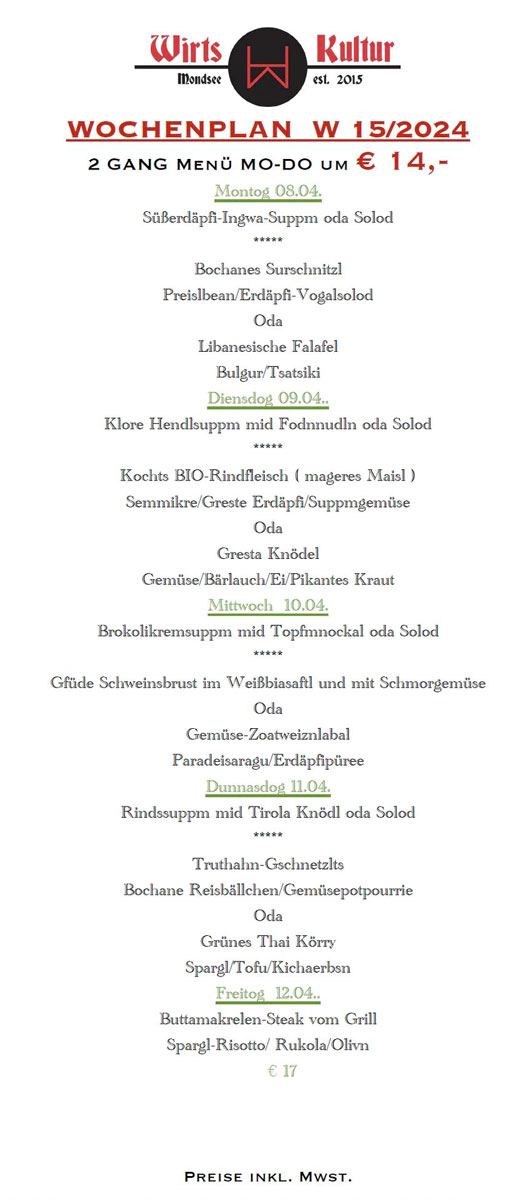 Wirts Kultur
Mondsee est. 2015

WOCHENPLAN W 15/2024

2 GANG MENÜ MO-DO UM € 14,-

Montog 08.04.

Süßerdäpfi-Ingwa-Suppm oda Solod

*****

Bochanes Surschnitzl

Preislbean/Erdäpfi-Vogalsolod

Oda

Libanesische Falafel

Bulgur/Tsatsiki

Diensdog 09.04..

Klore Hendlsuppm mid Fodnnudln oda Solod

*****

Kochts BIO-Rindfleisch ( mageres Maisl )

Semmikre/Greste Erdäpfi/Suppmgemüse

Oda

Gresta Knödel

Gemüse/Bärlauch/Ei/Pikantes Kraut

Mittwoch 10.04.

Brokolikremsuppm mid Topfmnockal oda Solod

*****

Gfüde Schweinsbrust im Weißbiasaftl und mit Schmorgemüse

Oda

Gemüse-Zoatweiznlabal

Paradeisaragu/Erdäpfipüree

Dunnasdog 11.04.

Rindssuppm mid Tirola Knödl oda Solod

*****

Truthahn-Gschnetzlts

Bochane Reisbällchen/Gemüsepotpourrie

Oda

Grünes Thai Körry

Spargl/Tofu/Kichaerbsn

Freitog 12.04..

Buttamakrelen-Steak vom Grill

Spargl-Risotto/ Rukola/Olivn

€ 17

PREISE INKL. MWST.